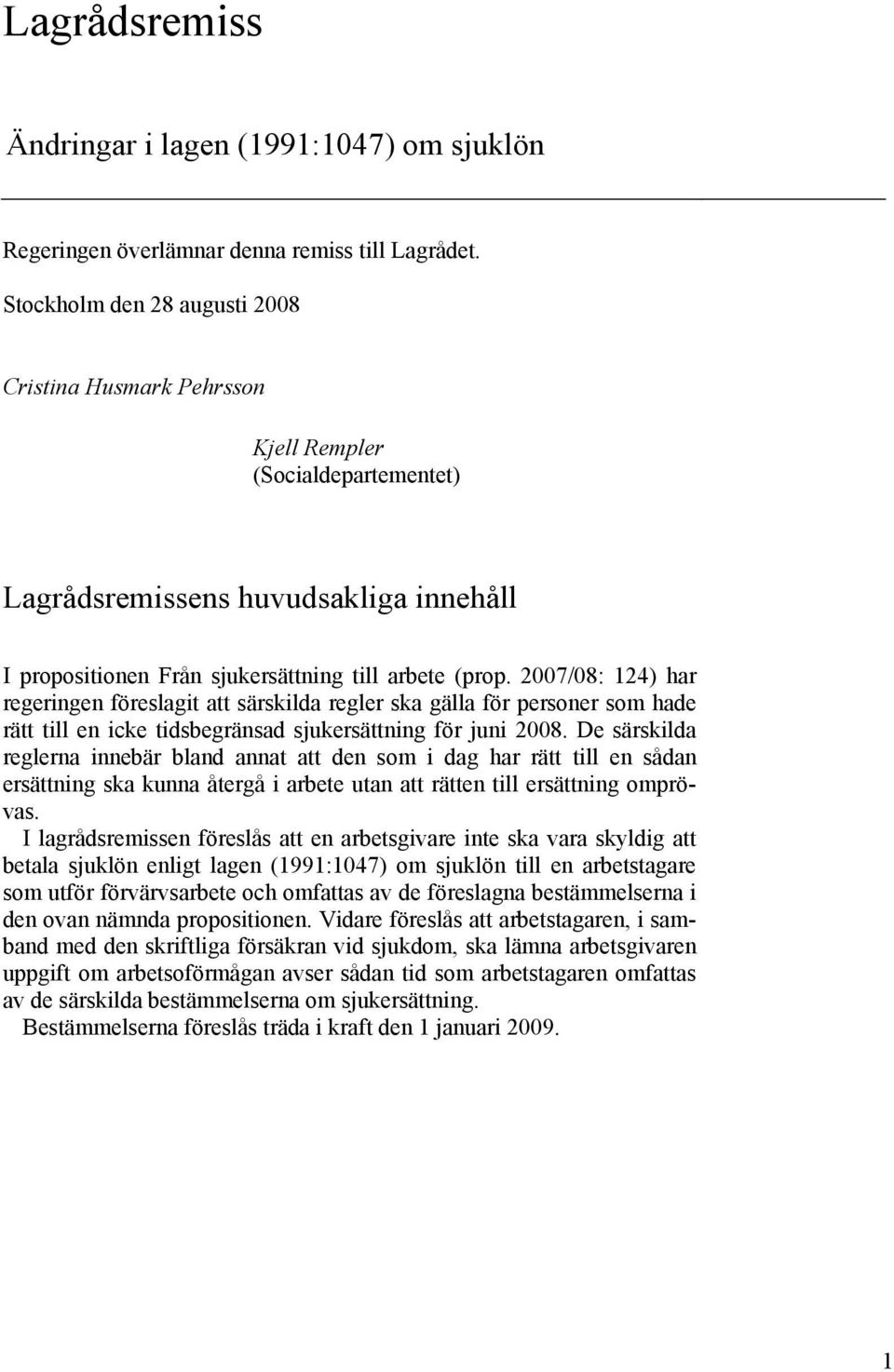 Lagrådsremiss

Ändringar i lagen (1991:1047) om sjuklön

Regeringen överlämnar denna remiss till Lagrådet.

Stockholm den 28 augusti 2008

Cristina Husmark Pehrsson

Kjell Rempler
(Socialdepartementet)

Lagrådsremissens huvudsakliga innehåll

I propositionen Från sjukersättning till arbete (prop. 2007/08: 124) har regeringen föreslagit att särskilda regler ska gälla för personer som hade rätt till en icke tidsbegränsad sjukersättning för juni 2008. De särskilda reglerna innebär bland annat att den som i dag har rätt till en sådan ersättning ska kunna återgå i arbete utan att rätten till ersättning omprövas.

I lagrådsremissen föreslås att en arbetsgivare inte ska vara skyldig att betala sjuklön enligt lagen (1991:1047) om sjuklön till en arbetstagare som utför förvärvsarbete och omfattas av de föreslagna bestämmelserna i den ovan nämnda propositionen. Vidare föreslås att arbetstagaren, i samband med den skriftliga försäkran vid sjukdom, ska lämna arbetsgivaren uppgift om arbetsoförmågan avser sådan tid som arbetstagaren omfattas av de särskilda bestämmelserna om sjukersättning.

Bestämmelserna föreslås träda i kraft den 1 januari 2009.

1